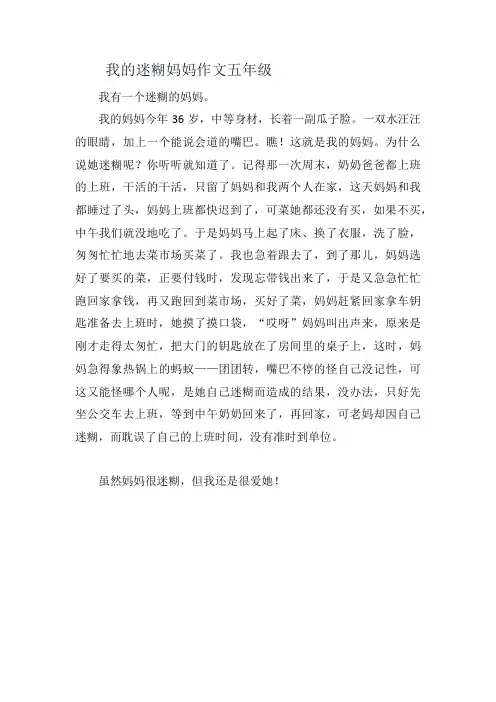 我的迷糊妈妈作文五年级

我有一个迷糊的妈妈。

我的妈妈今年 36 岁，中等身材，长着一副瓜子脸。一双水汪汪的眼睛，加上一个能说会道的嘴巴。瞧！这就是我的妈妈。为什么说她迷糊呢？你听听就知道了。记得那一次周末，奶奶爸爸都上班的上班，干活的干活，只留了妈妈和我两个人在家，这天妈妈和我都睡过了头，妈妈上班都快迟到了，可菜她都还没有买，如果不买，中午我们就没地吃了。于是妈妈马上起了床、换了衣服，洗了脸，匆匆忙忙地去菜市场买菜了。我也急着跟去了，到了那儿，妈妈选好了要买的菜，正要付钱时，发现忘带钱出来了，于是又急急忙忙跑回家拿钱，再又跑回到菜市场，买好了菜，妈妈赶紧回家拿车钥匙准备去上班时，她摸了摸口袋，“哎呀”妈妈叫出声来，原来是刚才走得太匆忙，把大门的钥匙放在了房间里的桌子上，这时，妈妈急得象热锅上的蚂蚁——团团转，嘴巴不停的怪自己没记性，可这又能怪哪个人呢，是她自己迷糊而造成的结果，没办法，只好先坐公交车去上班，等到中午奶奶回来了，再回家，可老妈却因自己迷糊，而耽误了自己的上班时间，没有准时到单位。

虽然妈妈很迷糊，但我还是很爱她！